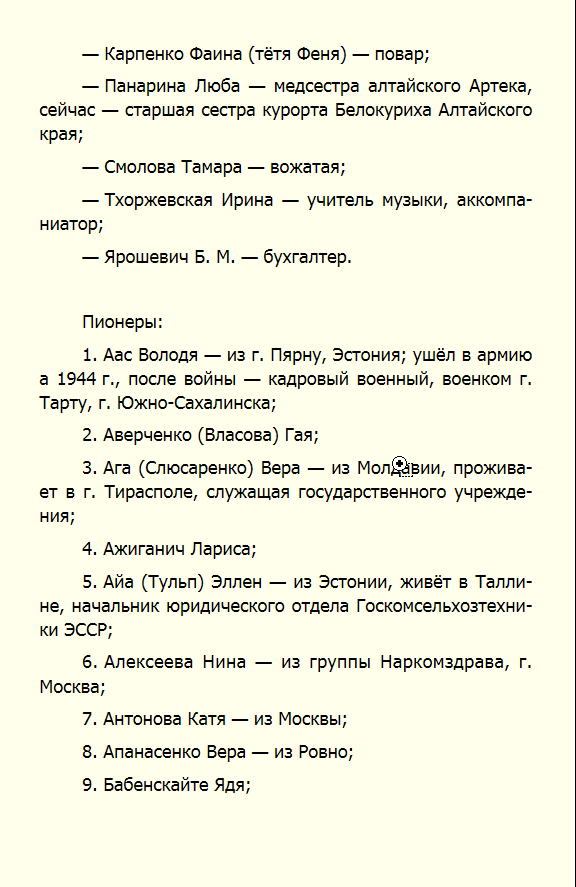 — Карпенко Фаина (тётя Феня) — повар;

— Панарина Люба — медсестра алтайского Артека, сейчас — старшая сестра курорта Белокуриха Алтайского края;

— Смолова Тамара — вожатая;

— Тхоржевская Ирина — учитель музыки, аккомпаниатор;

— Ярошевич Б. М. — бухгалтер.

Пионеры:

1. Аас Володя — из г. Пярну, Эстония; ушёл в армию а 1944 г., после войны — кадровый военный, военком г. Тарту, г. Южно-Сахалинска;

2. Аверченко (Власова) Гая;

3. Ага (Слюсаренко) Вера — из Молдавии, проживает в г. Тирасполе, служащая государственного учреждения;

4. Ажиганич Лариса;

5. Айа (Тульп) Эллен — из Эстонии, живёт в Таллине, начальник юридического отдела Госкомсельхозтехники ЭССР;

6. Алексеева Нина — из группы Наркомздрава, г. Москва;

7. Антонова Катя — из Москвы;

8. Апанасенко Вера — из Ровно;

9. Бабенскайте Ядя;